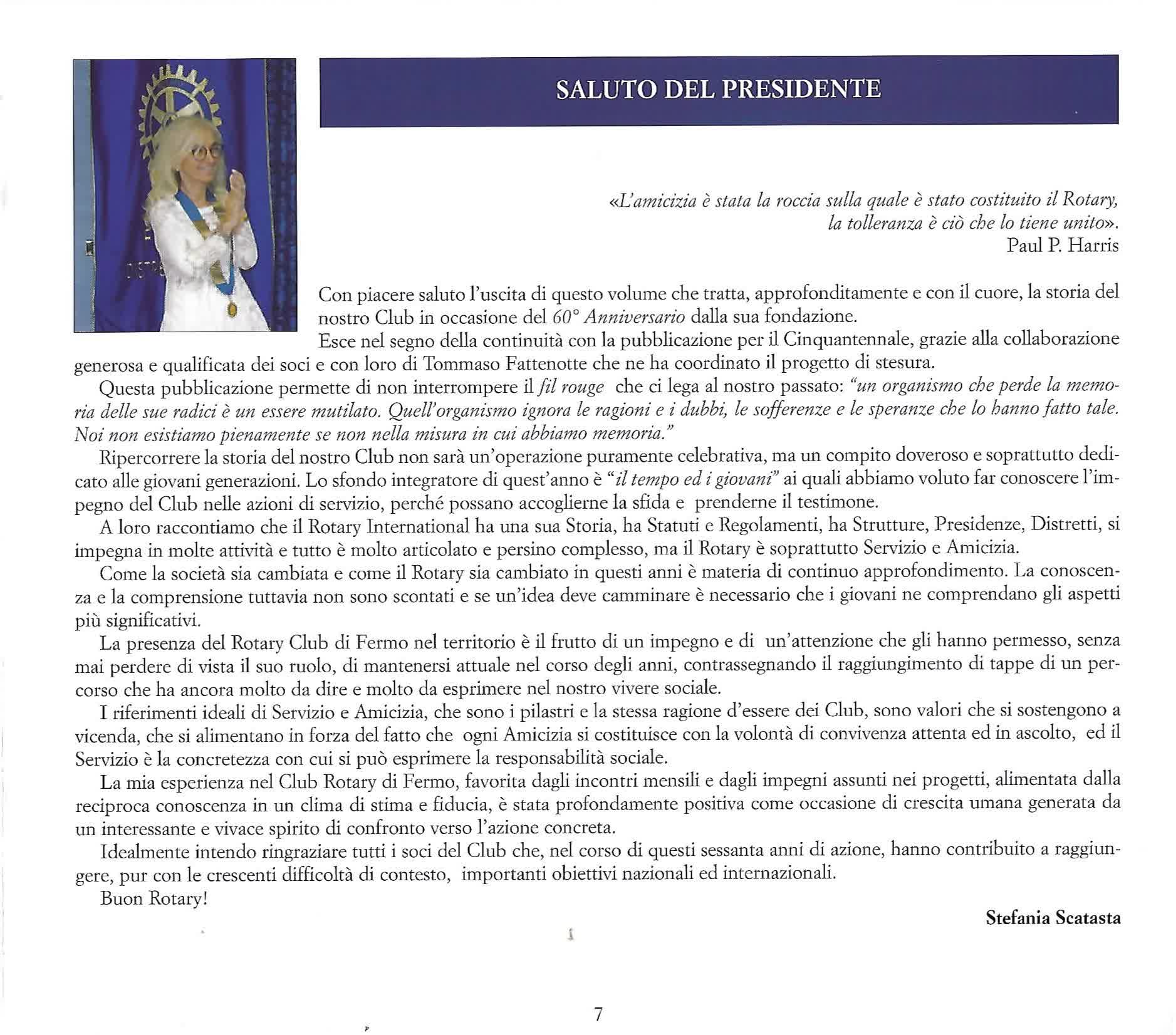 SALUTO DEL PRESIDENTE

«L'amicizia è stata la roccia sulla quale è stato costituito il Rotary, la tolleranza è ciò che lo tiene unito».
Paul P. Harris

Con piacere saluto l'uscita di questo volume che tratta, approfonditamente e con il cuore, la storia del nostro Club in occasione del 60° Anniversario dalla sua fondazione.
Esce nel segno della continuità con la pubblicazione per il Cinquantennale, grazie alla collaborazione generosa e qualificata dei soci e con loro di Tommaso Fattenotte che ne ha coordinato il progetto di stesura.

Questa pubblicazione permette di non interrompere il fil rouge che ci lega al nostro passato: "un organismo che perde la memoria delle sue radici è un essere mutilato. Quell'organismo ignora le ragioni e i dubbi, le sofferenze e le speranze che lo hanno fatto tale. Noi non esistiamo pienamente se non nella misura in cui abbiamo memoria."

Ripercorrere la storia del nostro Club non sarà un'operazione puramente celebrativa, ma un compito doveroso e soprattutto dedicato alle giovani generazioni. Lo sfondo integratore di quest'anno è "il tempo ed i giovani" ai quali abbiamo voluto far conoscere l'impegno del Club nelle azioni di servizio, perché possano accoglierne la sfida e prenderne il testimone.

A loro raccontiamo che il Rotary International ha una sua Storia, ha Statuti e Regolamenti, ha Strutture, Presidenze, Distretti, si impegna in molte attività e tutto è molto articolato e persino complesso, ma il Rotary è soprattutto Servizio e Amicizia.

Come la società sia cambiata e come il Rotary sia cambiato in questi anni è materia di continuo approfondimento. La conoscenza e la comprensione tuttavia non sono scontati e se un'idea deve camminare è necessario che i giovani ne comprendano gli aspetti più significativi.

La presenza del Rotary Club di Fermo nel territorio è il frutto di un impegno e di un'attenzione che gli hanno permesso, senza mai perdere di vista il suo ruolo, di mantenersi attuale nel corso degli anni, contrassegnando il raggiungimento di tappe di un percorso che ha ancora molto da dire e molto da esprimere nel nostro vivere sociale.

I riferimenti ideali di Servizio e Amicizia, che sono i pilastri e la stessa ragione d'essere dei Club, sono valori che si sostengono a vicenda, che si alimentano in forza del fatto che ogni Amicizia si costituisce con la volontà di convivenza attenta ed in ascolto, ed il Servizio è la concretezza con cui si può esprimere la responsabilità sociale.

La mia esperienza nel Club Rotary di Fermo, favorita dagli incontri mensili e dagli impegni assunti nei progetti, alimentata dalla reciproca conoscenza in un clima di stima e fiducia, è stata profondamente positiva come occasione di crescita umana generata da un interessante e vivace spirito di confronto verso l'azione concreta.

Idealmente intendo ringraziare tutti i soci del Club che, nel corso di questi sessanta anni di azione, hanno contribuito a raggiungere, pur con le crescenti difficoltà di contesto, importanti obiettivi nazionali ed internazionali.

Buon Rotary!

Stefania Scatasta

7